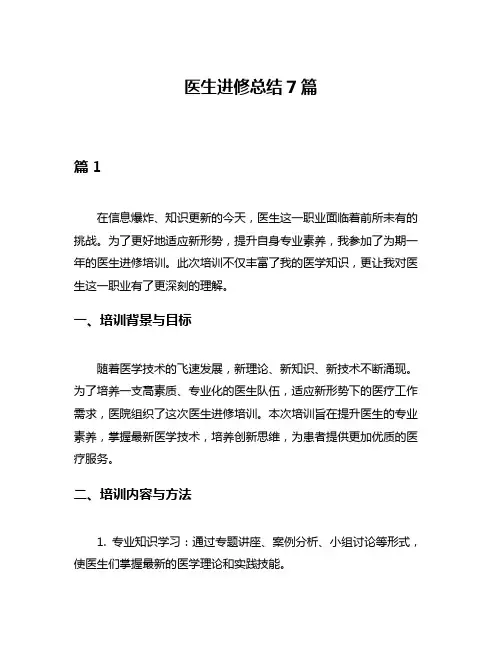 医生进修总结 7 篇

篇 1

在信息爆炸、知识更新的今天，医生这一职业面临着前所未有的挑战。为了更好地适应新形势，提升自身专业素养，我参加了为期一年的医生进修培训。此次培训不仅丰富了我的医学知识，更让我对医生这一职业有了更深刻的理解。

一、培训背景与目标

随着医学技术的飞速发展，新理论、新知识、新技术不断涌现。为了培养一支高素质、专业化的医生队伍，适应新形势下的医疗工作需求，医院组织了这次医生进修培训。本次培训旨在提升医生的专业素养，掌握最新医学技术，培养创新思维，为患者提供更加优质的医疗服务。

二、培训内容与方法

1. 专业知识学习：通过专题讲座、案例分析、小组讨论等形式，使医生们掌握最新的医学理论和实践技能。